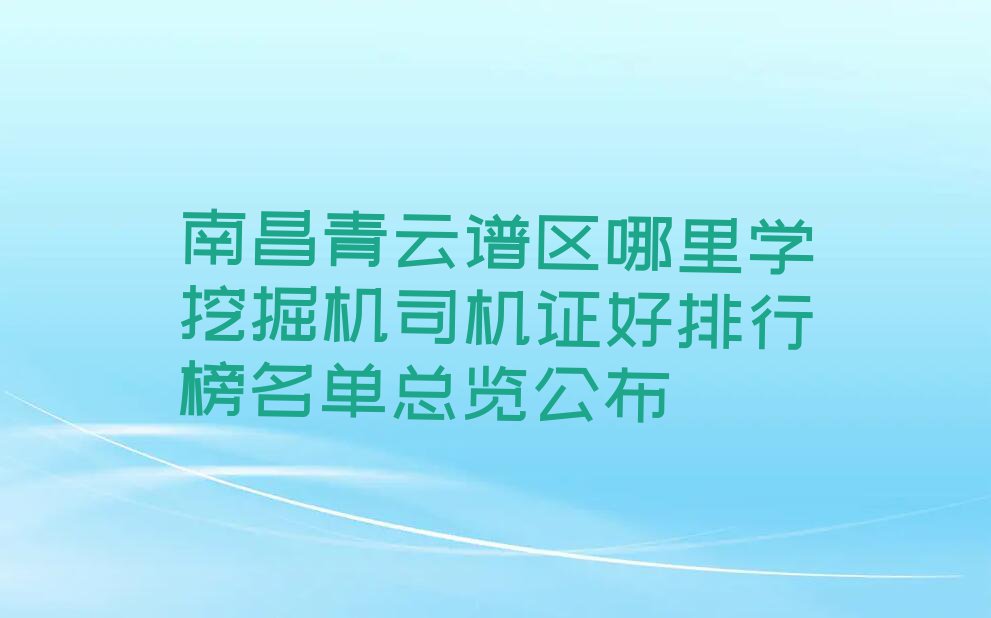 南昌青云谱区哪里学挖掘机司机证好排行榜名单总览公布